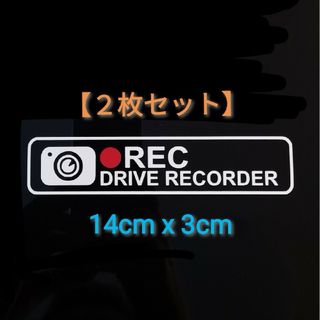 【２枚セット】

REC
DRIVE RECORDER

14cm x 3cm